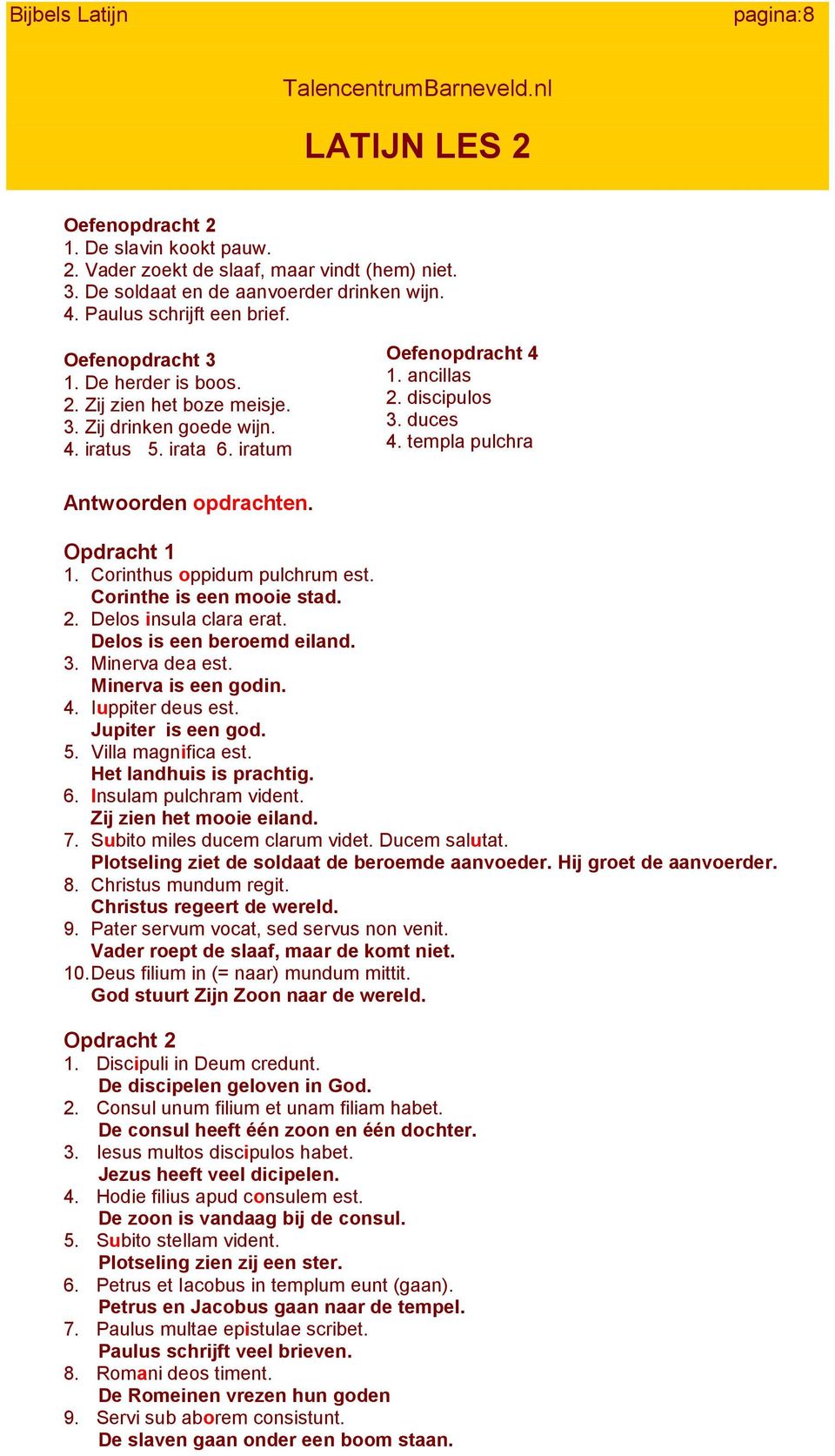 Bijbels Latijn pagina:8

TalencentrumBarneveld.nl

LATIJN LES 2

Oefenopdracht 2
1. De slavin kookt pauw.
2. Vader zoekt de slaaf, maar vindt (hem) niet.
3. De soldaat en de aanvoerder drinken wijn.
4. Paulus schrijft een brief.

Oefenopdracht 3
1. De herder is boos.
2. Zij zien het boze meisje.
3. Zij drinken goede wijn.
4. iratus 5. irata 6. iratum

Oefenopdracht 4
1. ancillas
2. discipulos
3. duces
4. templa pulchra

Antwoorden opdrachten.

Opdracht 1
1. Corinthus oppidum pulchrum est.
Corinthe is een mooie stad.
2. Delos insula clara erat.
Delos is een beroemd eiland.
3. Minerva dea est.
Minerva is een godin.
4. Iuppiter deus est.
Jupiter is een god.
5. Villa magnifica est.
Het landhuis is prachtig.
6. Insulam pulchram vident.
Zij zien het mooie eiland.
7. Subito miles ducem clarum videt. Ducem salutat.
Plotseling ziet de soldaat de beroemde aanvoeder. Hij groet de aanvoerder.
8. Christus mundum regit.
Christus regeert de wereld.
9. Pater servum vocat, sed servus non venit.
Vader roept de slaaf, maar de komt niet.
10. Deus filium in (= naar) mundum mittit.
God stuurt Zijn Zoon naar de wereld.

Opdracht 2
1. Discipuli in Deum credunt.
De discipelen geloven in God.
2. Consul unum filium et unam filiam habet.
De consul heeft één zoon en één dochter.
3. Iesus multos discipulos habet.
Jezus heeft veel dicipelen.
4. Hodie filius apud consulem est.
De zoon is vandaag bij de consul.
5. Subito stellam vident.
Plotseling zien zij een ster.
6. Petrus et Iacobus in templum eunt (gaan).
Petrus en Jacobus gaan naar de tempel.
7. Paulus multae epistulae scribet.
Paulus schrijft veel brieven.
8. Romani deos timent.
De Romeinen vrezen hun goden
9. Servi sub aborem consistunt.
De slaven gaan onder een boom staan.